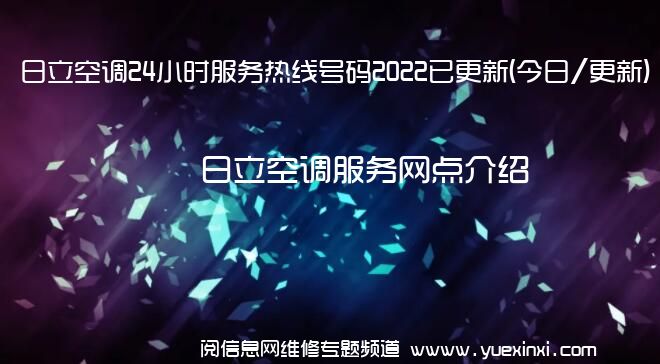 日立空调24小时服务热线号码2022已更新(今日/更新)

日立空调服务网点介绍

阅信息网维修专题频道 www.yuexinxi.com